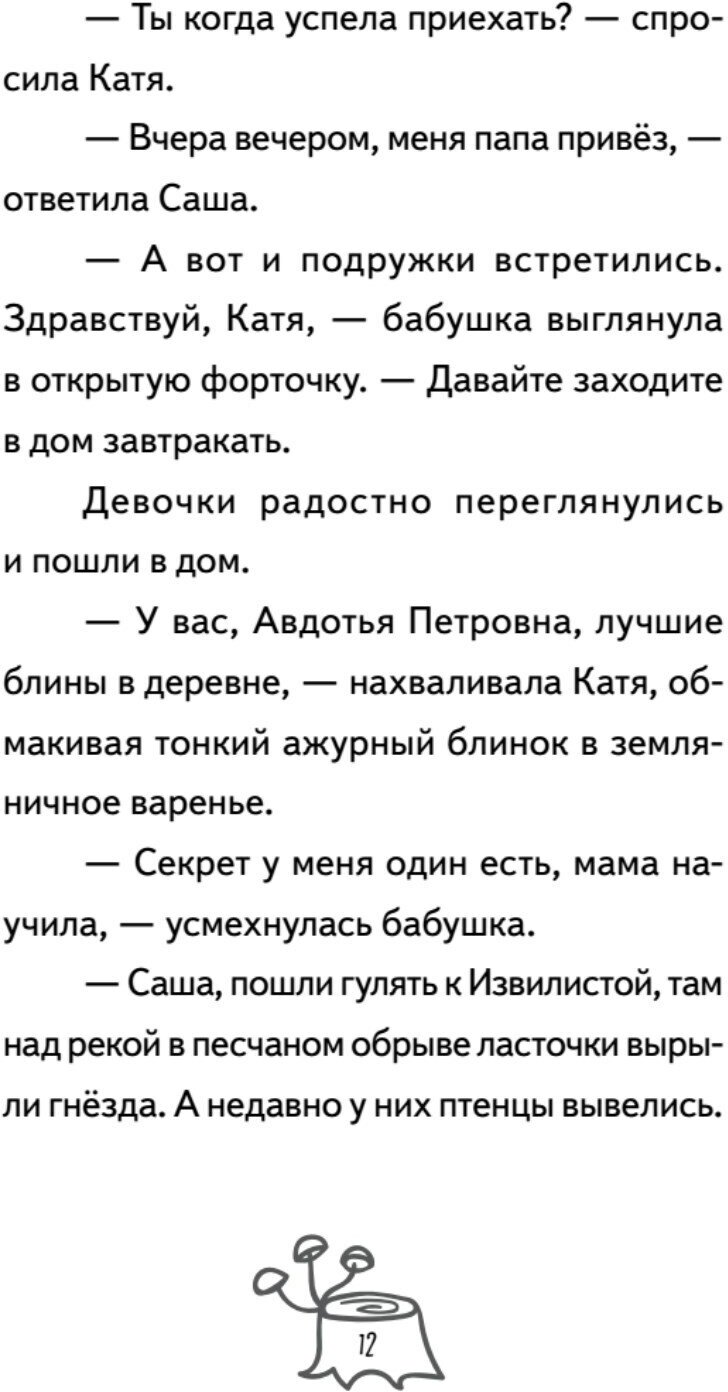 — Ты когда успела приехать? — спросила Катя.

— Вчера вечером, меня папа привёз, — ответила Саша.

— А вот и подружки встретились. Здравствуй, Катя, — бабушка выглянула в открытую форточку. — Давайте заходите в дом завтракать.

Девочки радостно переглянулись и пошли в дом.

— У вас, Авдотья Петровна, лучшие блины в деревне, — нахваливала Катя, обмакивая тонкий ажурный блинок в земляничное варенье.

— Секрет у меня один есть, мама научила, — усмехнулась бабушка.

— Саша, пошли гулять к Извилистой, там над рекой в песчаном обрыве ласточки вырыли гнёзда. А недавно у них птенцы вывелись.

12